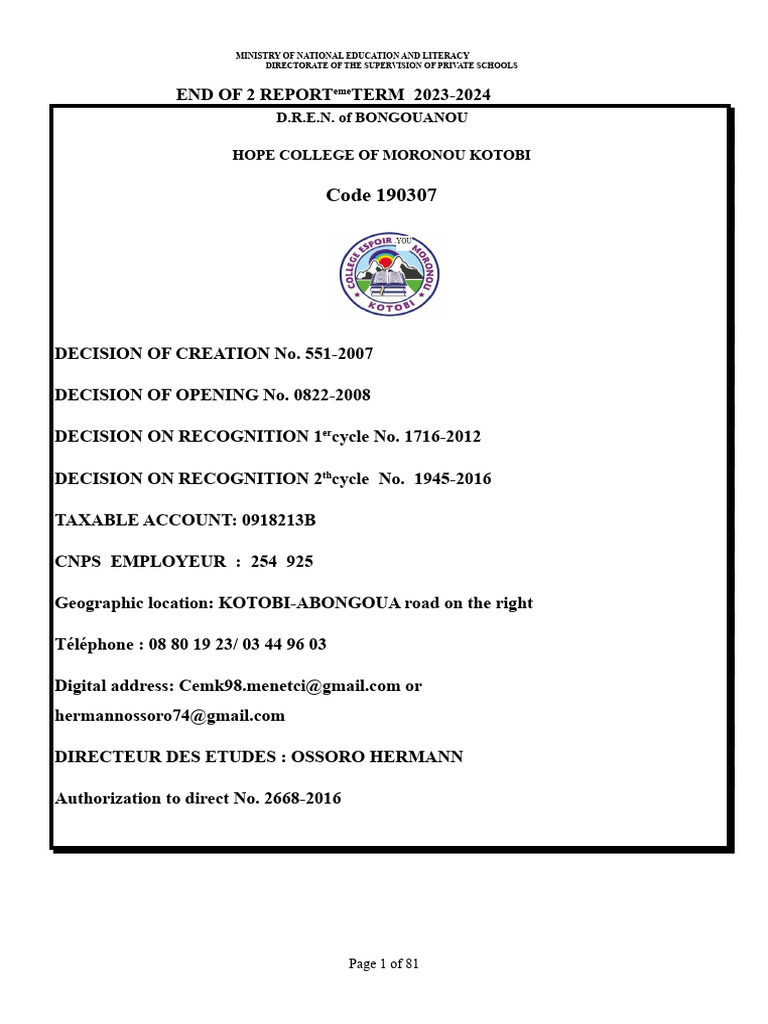 MINISTRY OF NATIONAL EDUCATION AND LITERACY
DIRECTORATE OF THE SUPERVISION OF PRIVATE SCHOOLS

END OF 2 REPORT$^{eme}$TERM 2023-2024

D.R.E.N. of BONGOUANOU

HOPE COLLEGE OF MORONOU KOTOBI

Code 190307

COLLEGE ESPOIR YOU MORONOU KOTOBI

DECISION OF CREATION No. 551-2007

DECISION OF OPENING No. 0822-2008

DECISION ON RECOGNITION 1$^{er}$cycle No. 1716-2012

DECISION ON RECOGNITION 2$^{th}$cycle No. 1945-2016

TAXABLE ACCOUNT: 0918213B

CNPS EMPLOYEUR : 254 925

Geographic location: KOTOBI-ABONGOUA road on the right

Téléphone : 08 80 19 23/ 03 44 96 03

Digital address: Cemk98.menetci@gmail.com or hermannossoro74@gmail.com

DIRECTEUR DES ETUDES : OSSORO HERMANN

Authorization to direct No. 2668-2016

Page 1 of 81